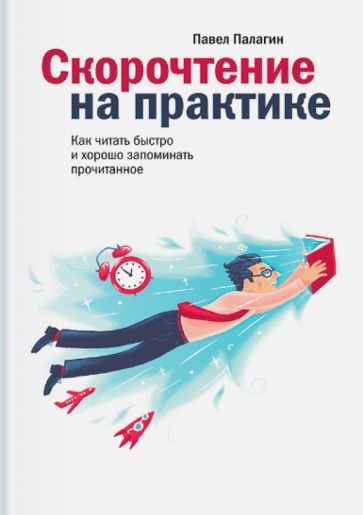 Павел Палагин

Скорочтение на практике

Как читать быстро и хорошо запоминать прочитанное